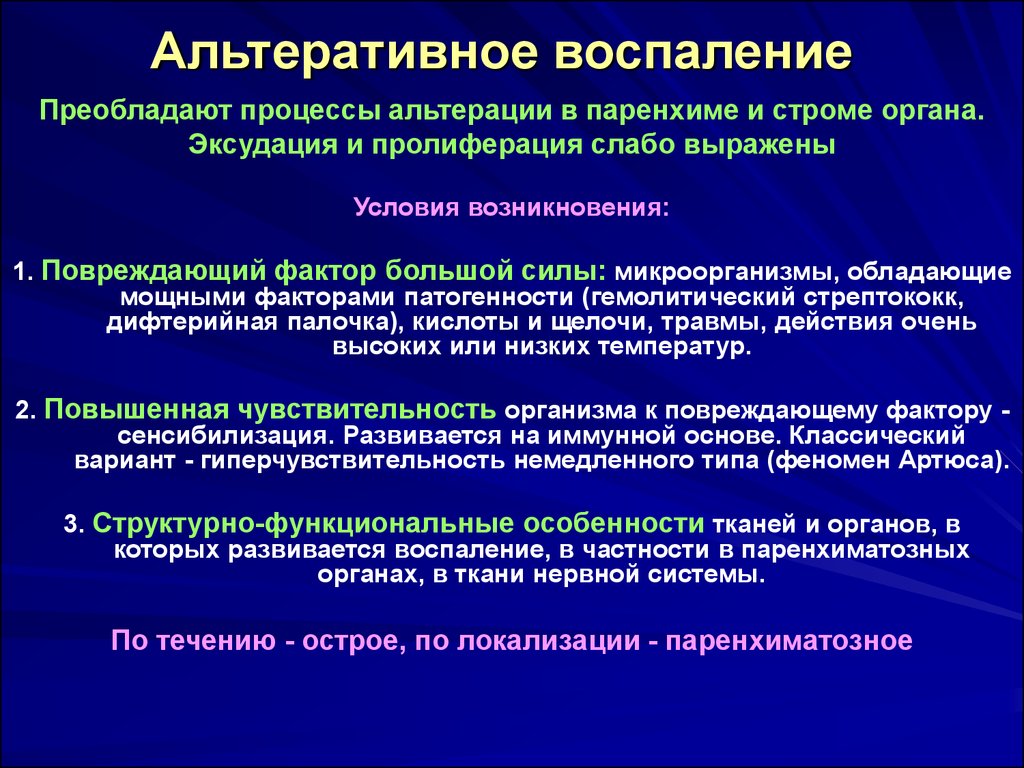 Альтеративное воспаление

Преобладают процессы альтерации в паренхиме и строме органа. Эксудация и пролиферация слабо выражены

Условия возникновения:

1. Повреждающий фактор большой силы: микроорганизмы, обладающие мощными факторами патогенности (гемолитический стрептококк, дифтерийная палочка), кислоты и щелочи, травмы, действия очень высоких или низких температур.

2. Повышенная чувствительность организма к повреждающему фактору - сенсибилизация. Развивается на иммунной основе. Классический вариант - гиперчувствительность немедленного типа (феномен Артюса).

3. Структурно-функциональные особенности тканей и органов, в которых развивается воспаление, в частности в паренхиматозных органах, в ткани нервной системы.

По течению - острое, по локализации - паренхиматозное